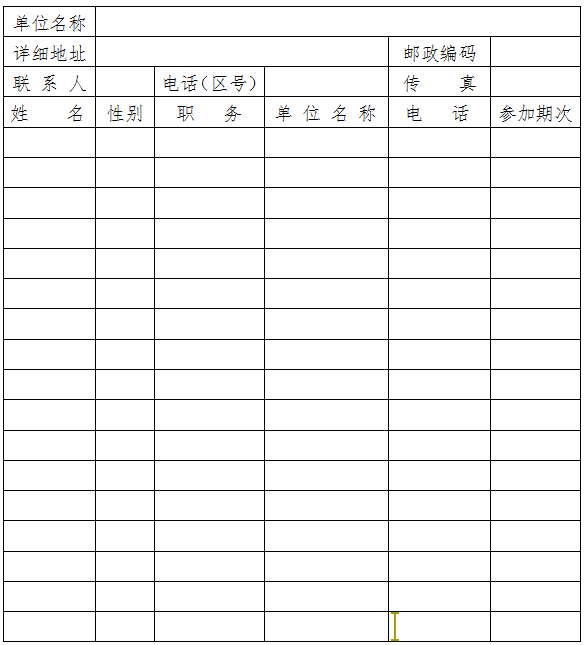 | 单位名称 | | | | | |
|---|---|---|---|---|---|
| 详细地址 | | | | 邮政编码 | |
| 联 系 人 | | 电话（区号） | | 传　　真 | |
| 姓　　名 | 性别 | 职　　务 | 单 位 名 称 | 电　　话 | 参加期次 |
| | | | | | |
| | | | | | |
| | | | | | |
| | | | | | |
| | | | | | |
| | | | | | |
| | | | | | |
| | | | | | |
| | | | | | |
| | | | | | |
| | | | | | |
| | | | | | |
| | | | | | |
| | | | | | |
| | | | | | |
| | | | | | |
| | | | | | |